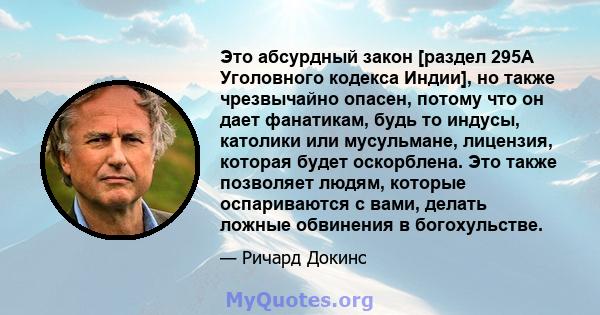 Это абсурдный закон [раздел 295A Уголовного кодекса Индии], но также чрезвычайно опасен, потому что он дает фанатикам, будь то индусы, католики или мусульмане, лицензия, которая будет оскорблена. Это также позволяет людям, которые оспариваются с вами, делать ложные обвинения в богохульстве.

— Ричард Докинс

MyQuotes.org